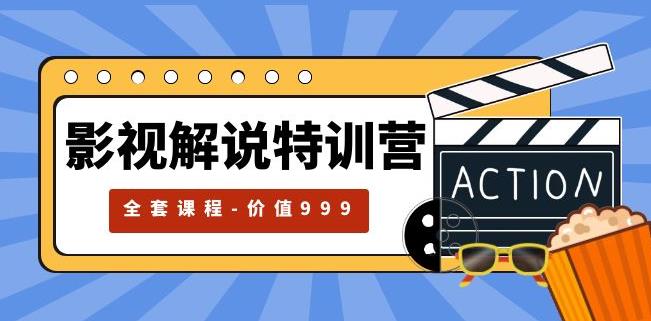 影视解说特训营

全套课程-价值999

ACTION